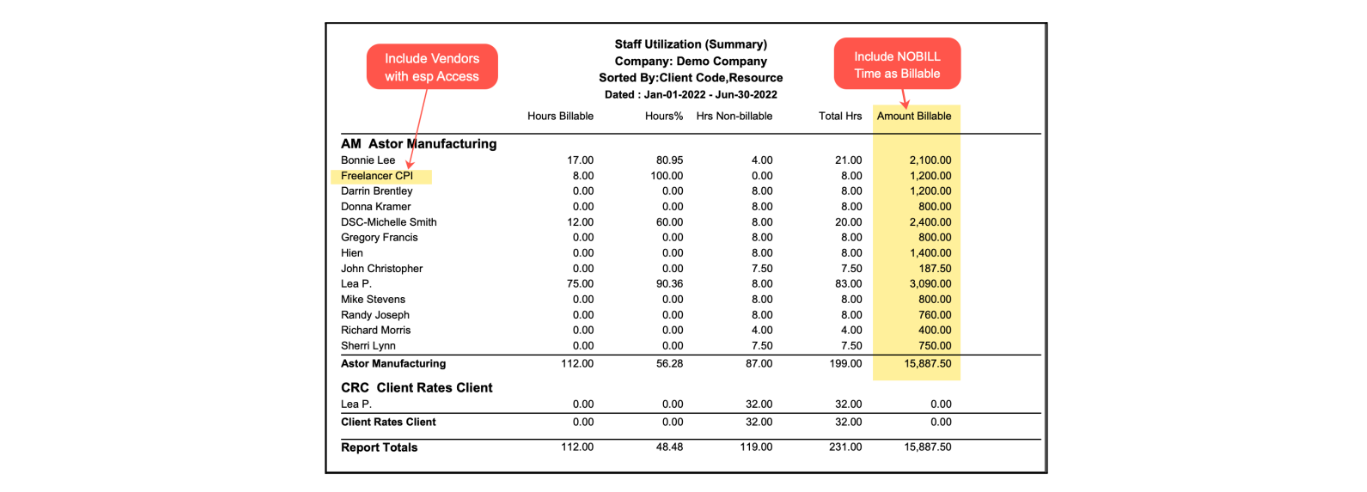 Include Vendors with esp Access

Staff Utilization (Summary)
Company: Demo Company
Sorted By:Client Code,Resource
Dated : Jan-01-2022 - Jun-30-2022

Include NOBILL Time as Billable

| | Hours Billable | Hours% | Hrs Non-billable | Total Hrs | Amount Billable |
|---|---|---|---|---|---|
| **AM Astor Manufacturing** | | | | | |
| Bonnie Lee | 17.00 | 80.95 | 4.00 | 21.00 | 2,100.00 |
| Freelancer CPI | 8.00 | 100.00 | 0.00 | 8.00 | 1,200.00 |
| Darrin Brentley | 0.00 | 0.00 | 8.00 | 8.00 | 1,200.00 |
| Donna Kramer | 0.00 | 0.00 | 8.00 | 8.00 | 800.00 |
| DSC-Michelle Smith | 12.00 | 60.00 | 8.00 | 20.00 | 2,400.00 |
| Gregory Francis | 0.00 | 0.00 | 8.00 | 8.00 | 800.00 |
| Hien | 0.00 | 0.00 | 8.00 | 8.00 | 1,400.00 |
| John Christopher | 0.00 | 0.00 | 7.50 | 7.50 | 187.50 |
| Lea P. | 75.00 | 90.36 | 8.00 | 83.00 | 3,090.00 |
| Mike Stevens | 0.00 | 0.00 | 8.00 | 8.00 | 800.00 |
| Randy Joseph | 0.00 | 0.00 | 8.00 | 8.00 | 760.00 |
| Richard Morris | 0.00 | 0.00 | 4.00 | 4.00 | 400.00 |
| Sherri Lynn | 0.00 | 0.00 | 7.50 | 7.50 | 750.00 |
| **Astor Manufacturing** | 112.00 | 56.28 | 87.00 | 199.00 | 15,887.50 |
| **CRC Client Rates Client** | | | | | |
| Lea P. | 0.00 | 0.00 | 32.00 | 32.00 | 0.00 |
| **Client Rates Client** | 0.00 | 0.00 | 32.00 | 32.00 | 0.00 |
| **Report Totals** | 112.00 | 48.48 | 119.00 | 231.00 | 15,887.50 |